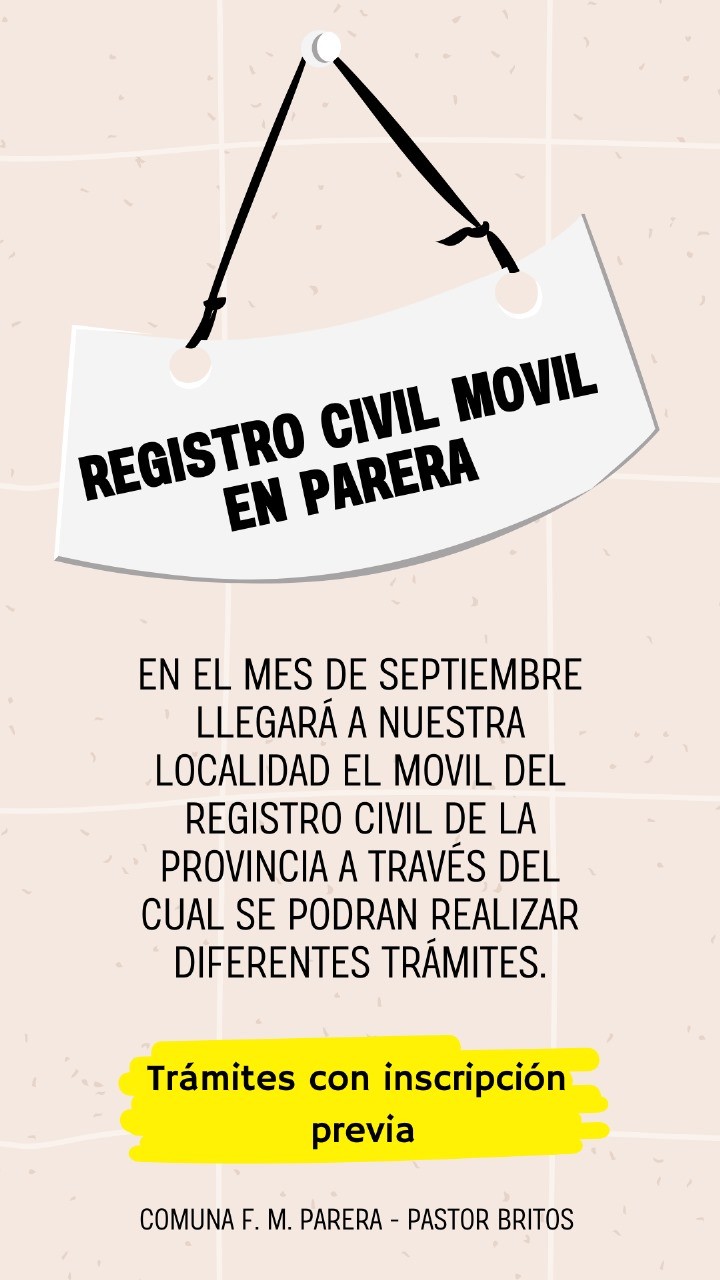 REGISTRO CIVIL MOVIL EN PARERA

EN EL MES DE SEPTIEMBRE LLEGARÁ A NUESTRA LOCALIDAD EL MOVIL DEL REGISTRO CIVIL DE LA PROVINCIA A TRAVÉS DEL CUAL SE PODRAN REALIZAR DIFERENTES TRÁMITES.

Trámites con inscripción previa

COMUNA F. M. PARERA - PASTOR BRITOS